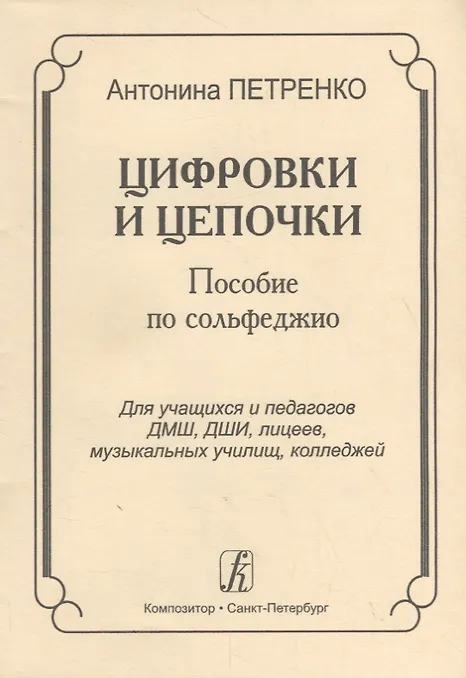 Антонина ПЕТРЕНКО

ЦИФРОВКИ
И ЦЕПОЧКИ

Пособие
по сольфеджио

Для учащихся и педагогов
ДМШ, ДШИ, лицеев,
музыкальных училищ, колледжей

Композитор • Санкт-Петербург